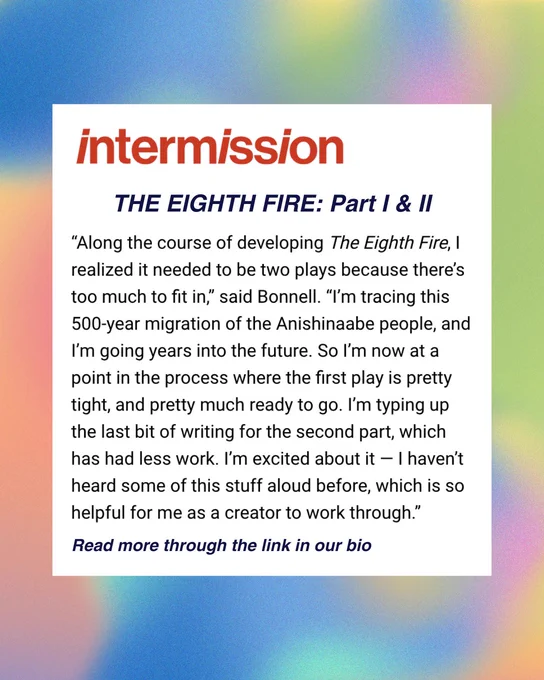 intermission

THE EIGHTH FIRE: Part I & II

"Along the course of developing The Eighth Fire, I realized it needed to be two plays because there's too much to fit in," said Bonnell. "I'm tracing this 500-year migration of the Anishinaabe people, and I'm going years into the future. So I'm now at a point in the process where the first play is pretty tight, and pretty much ready to go. I'm typing up the last bit of writing for the second part, which has had less work. I'm excited about it — I haven't heard some of this stuff aloud before, which is so helpful for me as a creator to work through."

Read more through the link in our bio